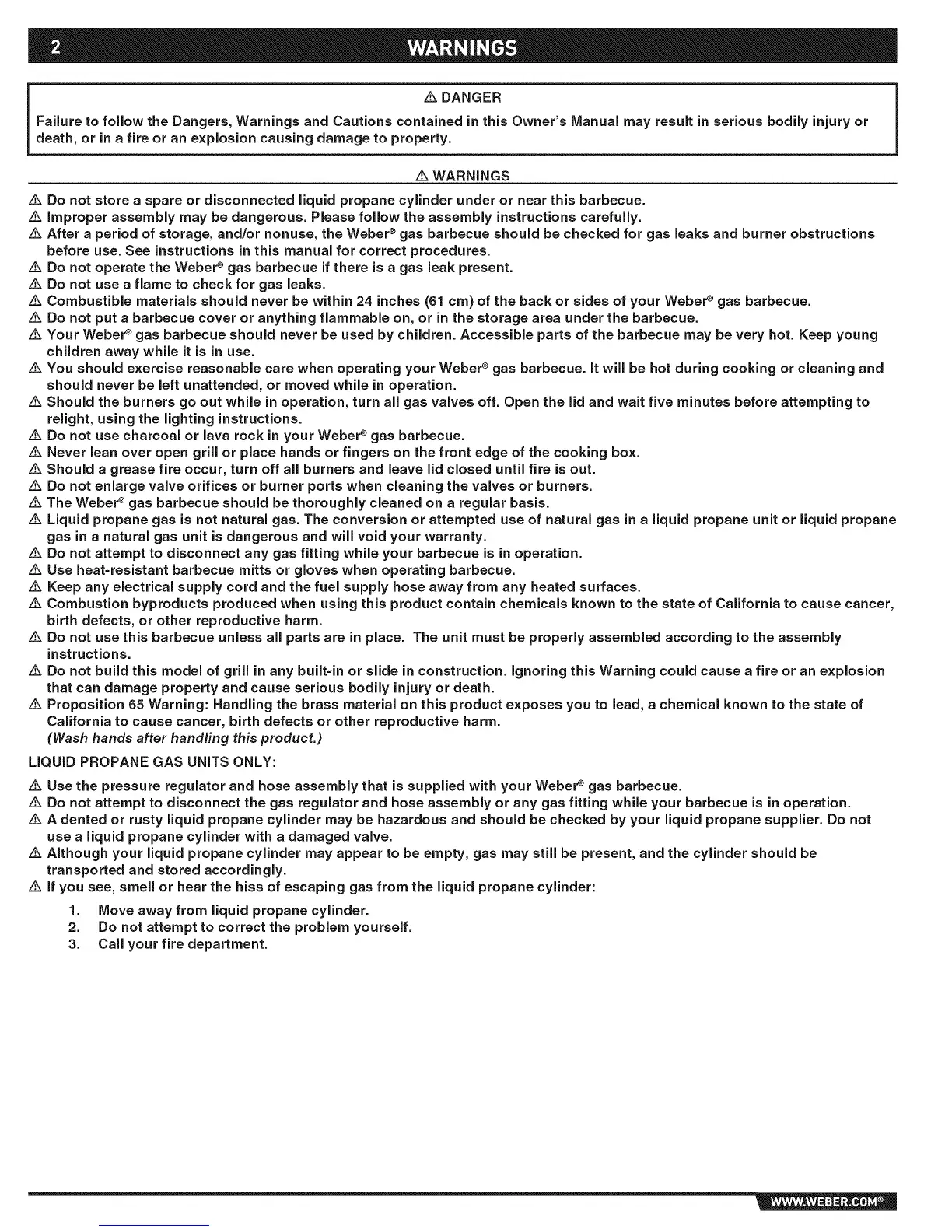 2 WARNINGS

⚠ DANGER

Failure to follow the Dangers, Warnings and Cautions contained in this Owner's Manual may result in serious bodily injury or death, or in a fire or an explosion causing damage to property.

⚠ WARNINGS

⚠ Do not store a spare or disconnected liquid propane cylinder under or near this barbecue.
⚠ Improper assembly may be dangerous. Please follow the assembly instructions carefully.
⚠ After a period of storage, and/or nonuse, the Weber® gas barbecue should be checked for gas leaks and burner obstructions before use. See instructions in this manual for correct procedures.
⚠ Do not operate the Weber® gas barbecue if there is a gas leak present.
⚠ Do not use a flame to check for gas leaks.
⚠ Combustible materials should never be within 24 inches (61 cm) of the back or sides of your Weber® gas barbecue.
⚠ Do not put a barbecue cover or anything flammable on, or in the storage area under the barbecue.
⚠ Your Weber® gas barbecue should never be used by children. Accessible parts of the barbecue may be very hot. Keep young children away while it is in use.
⚠ You should exercise reasonable care when operating your Weber® gas barbecue. It will be hot during cooking or cleaning and should never be left unattended, or moved while in operation.
⚠ Should the burners go out while in operation, turn all gas valves off. Open the lid and wait five minutes before attempting to relight, using the lighting instructions.
⚠ Do not use charcoal or lava rock in your Weber® gas barbecue.
⚠ Never lean over open grill or place hands or fingers on the front edge of the cooking box.
⚠ Should a grease fire occur, turn off all burners and leave lid closed until fire is out.
⚠ Do not enlarge valve orifices or burner ports when cleaning the valves or burners.
⚠ The Weber® gas barbecue should be thoroughly cleaned on a regular basis.
⚠ Liquid propane gas is not natural gas. The conversion or attempted use of natural gas in a liquid propane unit or liquid propane gas in a natural gas unit is dangerous and will void your warranty.
⚠ Do not attempt to disconnect any gas fitting while your barbecue is in operation.
⚠ Use heat-resistant barbecue mitts or gloves when operating barbecue.
⚠ Keep any electrical supply cord and the fuel supply hose away from any heated surfaces.
⚠ Combustion byproducts produced when using this product contain chemicals known to the state of California to cause cancer, birth defects, or other reproductive harm.
⚠ Do not use this barbecue unless all parts are in place. The unit must be properly assembled according to the assembly instructions.
⚠ Do not build this model of grill in any built-in or slide in construction. Ignoring this Warning could cause a fire or an explosion that can damage property and cause serious bodily injury or death.
⚠ Proposition 65 Warning: Handling the brass material on this product exposes you to lead, a chemical known to the state of California to cause cancer, birth defects or other reproductive harm.
(Wash hands after handling this product.)

LIQUID PROPANE GAS UNITS ONLY:

⚠ Use the pressure regulator and hose assembly that is supplied with your Weber® gas barbecue.
⚠ Do not attempt to disconnect the gas regulator and hose assembly or any gas fitting while your barbecue is in operation.
⚠ A dented or rusty liquid propane cylinder may be hazardous and should be checked by your liquid propane supplier. Do not use a liquid propane cylinder with a damaged valve.
⚠ Although your liquid propane cylinder may appear to be empty, gas may still be present, and the cylinder should be transported and stored accordingly.
⚠ If you see, smell or hear the hiss of escaping gas from the liquid propane cylinder:

1. Move away from liquid propane cylinder.
2. Do not attempt to correct the problem yourself.
3. Call your fire department.

WWW.WEBER.COM®